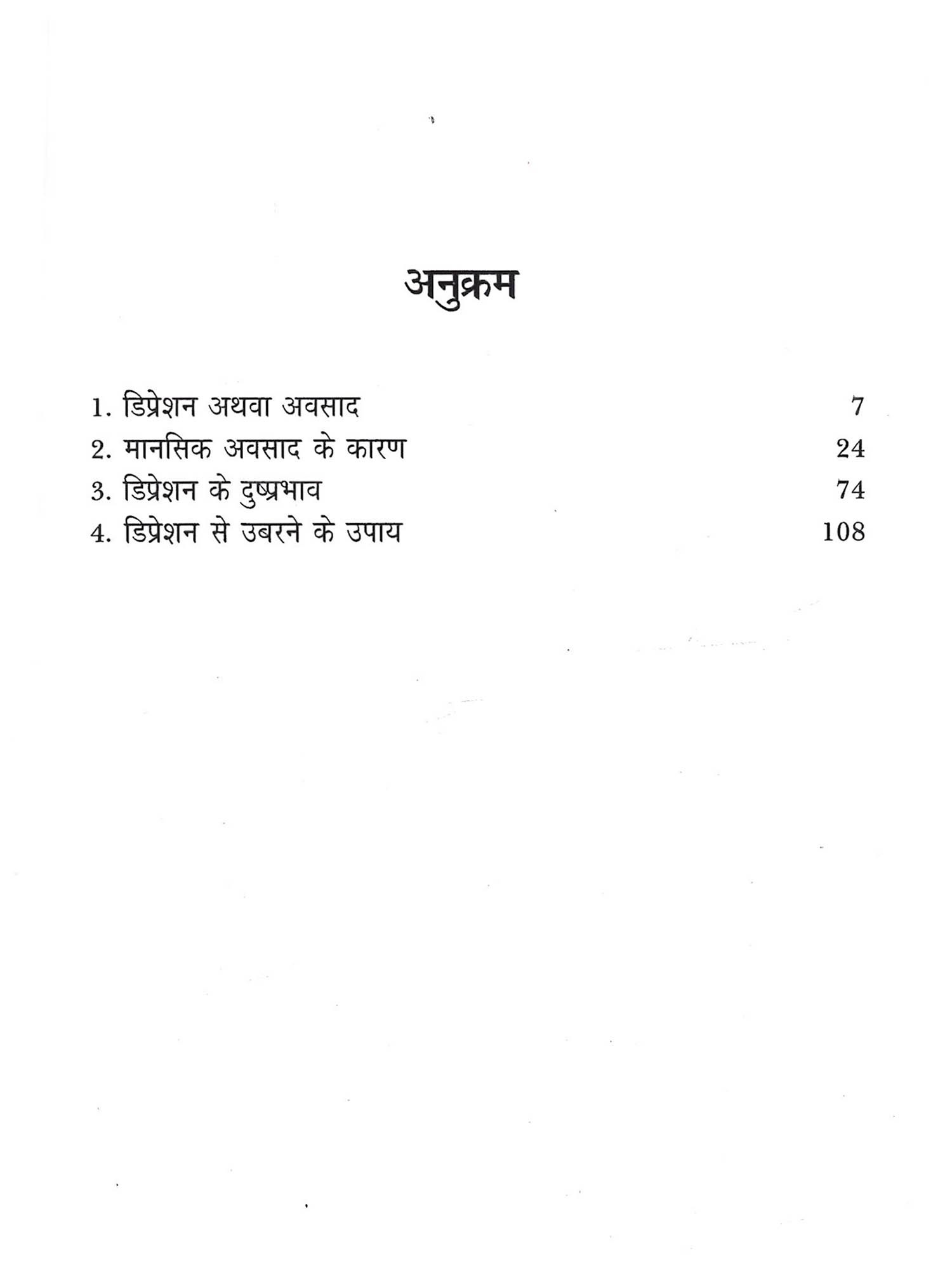 अनुक्रम

1. डिप्रेशन अथवा अवसाद 7
2. मानसिक अवसाद के कारण 24
3. डिप्रेशन के दुष्प्रभाव 74
4. डिप्रेशन से उबरने के उपाय 108